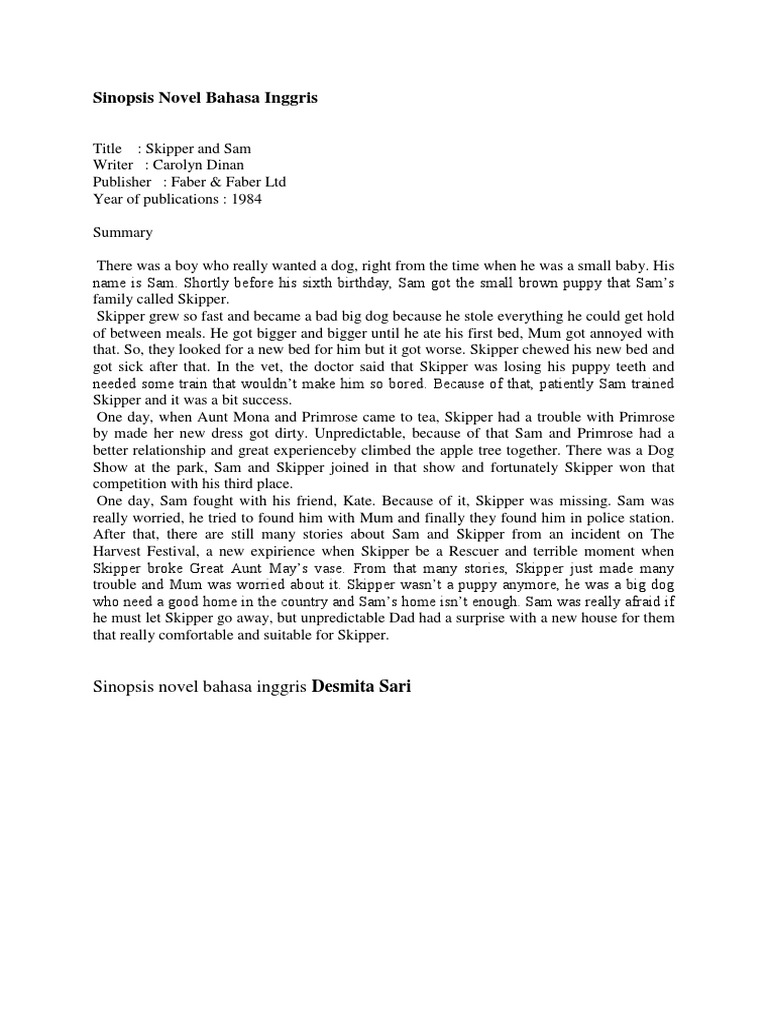 Sinopsis Novel Bahasa Inggris

Title : Skipper and Sam
Writer : Carolyn Dinan
Publisher : Faber & Faber Ltd
Year of publications : 1984

Summary

There was a boy who really wanted a dog, right from the time when he was a small baby. His name is Sam. Shortly before his sixth birthday, Sam got the small brown puppy that Sam's family called Skipper.
Skipper grew so fast and became a bad big dog because he stole everything he could get hold of between meals. He got bigger and bigger until he ate his first bed, Mum got annoyed with that. So, they looked for a new bed for him but it got worse. Skipper chewed his new bed and got sick after that. In the vet, the doctor said that Skipper was losing his puppy teeth and needed some train that wouldn't make him so bored. Because of that, patiently Sam trained Skipper and it was a bit success.
One day, when Aunt Mona and Primrose came to tea, Skipper had a trouble with Primrose by made her new dress got dirty. Unpredictable, because of that Sam and Primrose had a better relationship and great experienceby climbed the apple tree together. There was a Dog Show at the park, Sam and Skipper joined in that show and fortunately Skipper won that competition with his third place.
One day, Sam fought with his friend, Kate. Because of it, Skipper was missing. Sam was really worried, he tried to found him with Mum and finally they found him in police station. After that, there are still many stories about Sam and Skipper from an incident on The Harvest Festival, a new expirience when Skipper be a Rescuer and terrible moment when Skipper broke Great Aunt May's vase. From that many stories, Skipper just made many trouble and Mum was worried about it. Skipper wasn't a puppy anymore, he was a big dog who need a good home in the country and Sam's home isn't enough. Sam was really afraid if he must let Skipper go away, but unpredictable Dad had a surprise with a new house for them that really comfortable and suitable for Skipper.

Sinopsis novel bahasa inggris Desmita Sari